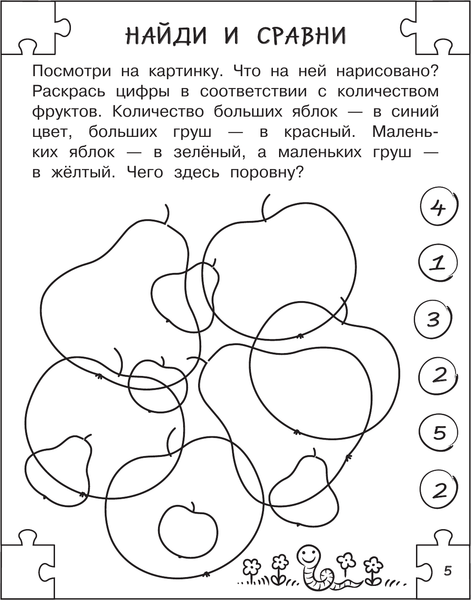 НАЙДИ И СРАВНИ

Посмотри на картинку. Что на ней нарисовано? Раскрась цифры в соответствии с количеством фруктов. Количество больших яблок — в синий цвет, больших груш — в красный. Маленьких яблок — в зелёный, а маленьких груш — в жёлтый. Чего здесь поровну?

4

1

3

2

5

2

5